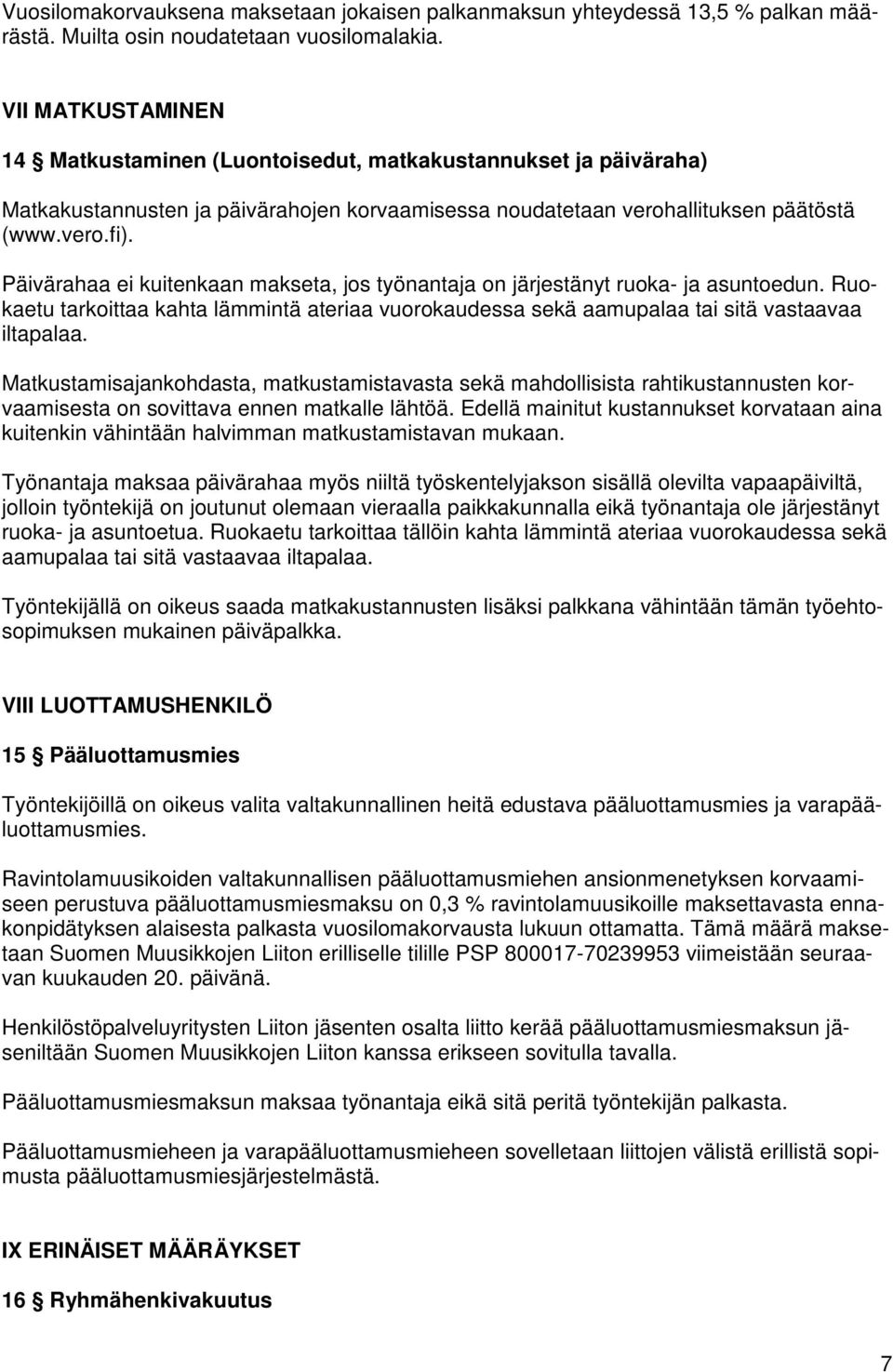 Vuosilomakorvauksena maksetaan jokaisen palkanmaksun yhteydessä 13,5 % palkan määrästä. Muilta osin noudatetaan vuosilomalakia.

VII MATKUSTAMINEN

14 § Matkustaminen (Luontoisedut, matkakustannukset ja päiväraha)

Matkakustannusten ja päivärahojen korvaamisessa noudatetaan verohallituksen päätöstä (www.vero.fi).

Päivärahaa ei kuitenkaan makseta, jos työnantaja on järjestänyt ruoka- ja asuntoedun. Ruokaetu tarkoittaa kahta lämmintä ateriaa vuorokaudessa sekä aamupalaa tai sitä vastaavaa iltapalaa.

Matkustamisajankohdasta, matkustamistavasta sekä mahdollisista rahtikustannusten korvaamisesta on sovittava ennen matkalle lähtöä. Edellä mainitut kustannukset korvataan aina kuitenkin vähintään halvimman matkustamistavan mukaan.

Työnantaja maksaa päivärahaa myös niiltä työskentelyjakson sisällä olevilta vapaapäiviltä, jolloin työntekijä on joutunut olemaan vieraalla paikkakunnalla eikä työnantaja ole järjestänyt ruoka- ja asuntoetua. Ruokaetu tarkoittaa tällöin kahta lämmintä ateriaa vuorokaudessa sekä aamupalaa tai sitä vastaavaa iltapalaa.

Työntekijällä on oikeus saada matkakustannusten lisäksi palkkana vähintään tämän työehtosopimuksen mukainen päiväpalkka.

VIII LUOTTAMUSHENKILÖ

15 § Pääluottamusmies

Työntekijöillä on oikeus valita valtakunnallinen heitä edustava pääluottamusmies ja varapääluottamusmies.

Ravintolamuusikoiden valtakunnallisen pääluottamusmiehen ansionmenetyksen korvaamiseen perustuva pääluottamusmiesmaksu on 0,3 % ravintolamuusikoille maksettavasta ennakonpidätyksen alaisesta palkasta vuosilomakorvausta lukuun ottamatta. Tämä määrä maksetaan Suomen Muusikkojen Liiton erilliselle tilille PSP 800017-70239953 viimeistään seuraavan kuukauden 20. päivänä.

Henkilöstöpalveluyritysten Liiton jäsenten osalta liitto kerää pääluottamusmiesmaksun jäseniltään Suomen Muusikkojen Liiton kanssa erikseen sovitulla tavalla.

Pääluottamusmiesmaksun maksaa työnantaja eikä sitä peritä työntekijän palkasta.

Pääluottamusmieheen ja varapääluottamusmieheen sovelletaan liittojen välistä erillistä sopimusta pääluottamusmiesjärjestelmästä.

IX ERINÄISET MÄÄRÄYKSET

16 § Ryhmähenkivakuutus

7